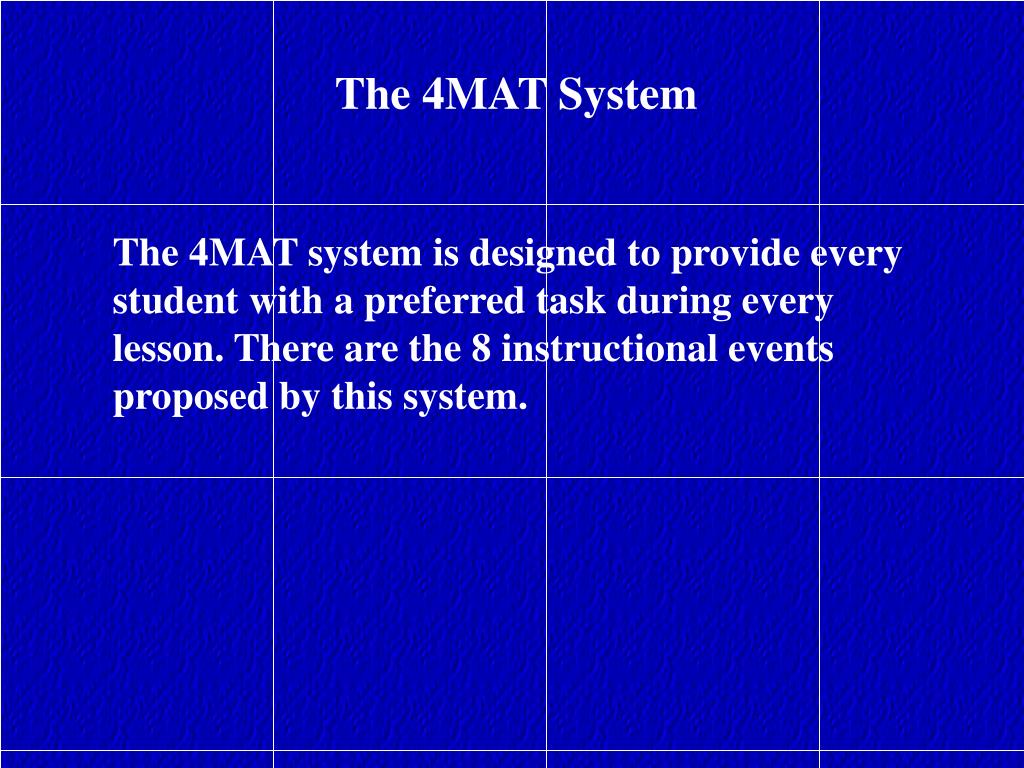 The 4MAT System

The 4MAT system is designed to provide every student with a preferred task during every lesson. There are the 8 instructional events proposed by this system.